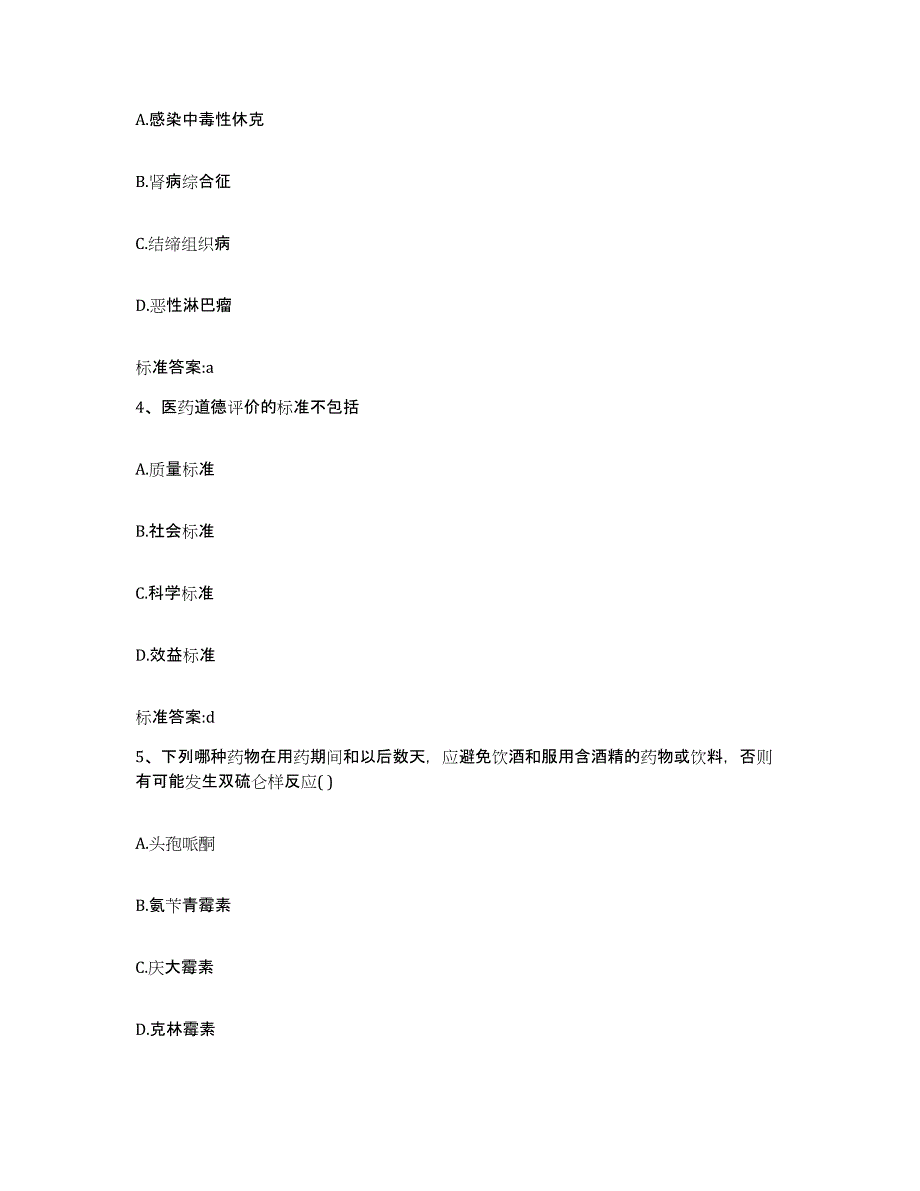 A.感染中毒性休克

B.肾病综合征

C.结缔组织病

D.恶性淋巴瘤

标准答案:a

4、医药道德评价的标准不包括

A.质量标准

B.社会标准

C.科学标准

D.效益标准

标准答案:d

5、下列哪种药物在用药期间和以后数天，应避免饮酒和服用含酒精的药物或饮料，否则有可能发生双硫仑样反应( )

A.头孢哌酮

B.氨苄青霉素

C.庆大霉素

D.克林霉素